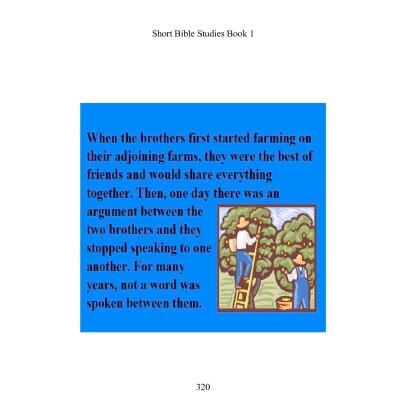 Short Bible Studies Book 1

When the brothers first started farming on their adjoining farms, they were the best of friends and would share everything together. Then, one day there was an argument between the two brothers and they stopped speaking to one another. For many years, not a word was spoken between them.

320